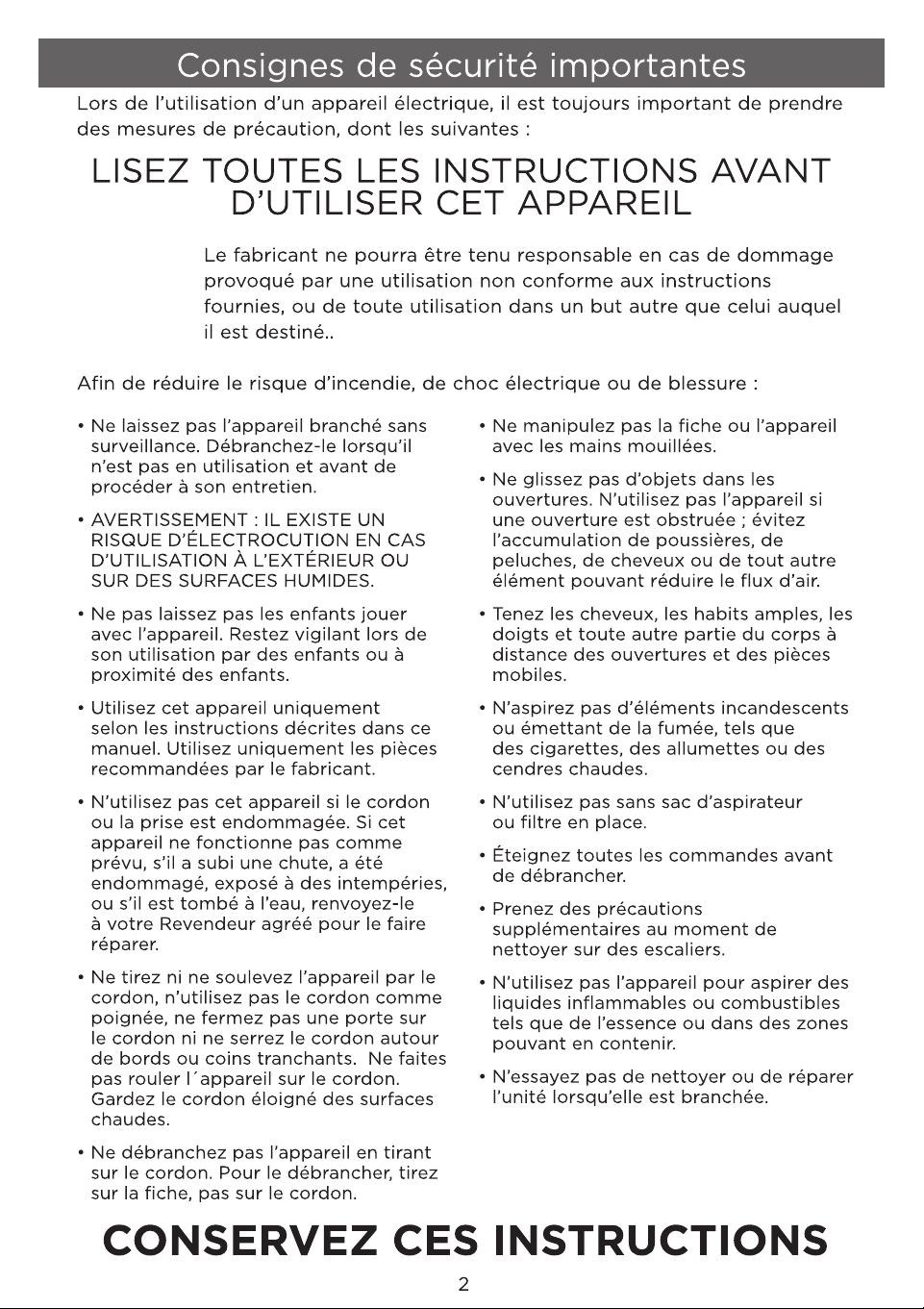 Consignes de sécurité importantes

Lors de l'utilisation d'un appareil électrique, il est toujours important de prendre des mesures de précaution, dont les suivantes :

LISEZ TOUTES LES INSTRUCTIONS AVANT D'UTILISER CET APPAREIL

Le fabricant ne pourra être tenu responsable en cas de dommage provoqué par une utilisation non conforme aux instructions fournies, ou de toute utilisation dans un but autre que celui auquel il est destiné..

Afin de réduire le risque d'incendie, de choc électrique ou de blessure :

• Ne laissez pas l'appareil branché sans surveillance. Débranchez-le lorsqu'il n'est pas en utilisation et avant de procéder à son entretien.

• AVERTISSEMENT : IL EXISTE UN RISQUE D'ÉLECTROCUTION EN CAS D'UTILISATION À L'EXTÉRIEUR OU SUR DES SURFACES HUMIDES.

• Ne pas laissez pas les enfants jouer avec l'appareil. Restez vigilant lors de son utilisation par des enfants ou à proximité des enfants.

• Utilisez cet appareil uniquement selon les instructions décrites dans ce manuel. Utilisez uniquement les pièces recommandées par le fabricant.

• N'utilisez pas cet appareil si le cordon ou la prise est endommagée. Si cet appareil ne fonctionne pas comme prévu, s'il a subi une chute, a été endommagé, exposé à des intempéries, ou s'il est tombé à l'eau, renvoyez-le à votre Revendeur agréé pour le faire réparer.

• Ne tirez ni ne soulevez l'appareil par le cordon, n'utilisez pas le cordon comme poignée, ne fermez pas une porte sur le cordon ni ne serrez le cordon autour de bords ou coins tranchants. Ne faites pas rouler l´appareil sur le cordon. Gardez le cordon éloigné des surfaces chaudes.

• Ne débranchez pas l'appareil en tirant sur le cordon. Pour le débrancher, tirez sur la fiche, pas sur le cordon.

• Ne manipulez pas la fiche ou l'appareil avec les mains mouillées.

• Ne glissez pas d'objets dans les ouvertures. N'utilisez pas l'appareil si une ouverture est obstruée ; évitez l'accumulation de poussières, de peluches, de cheveux ou de tout autre élément pouvant réduire le flux d'air.

• Tenez les cheveux, les habits amples, les doigts et toute autre partie du corps à distance des ouvertures et des pièces mobiles.

• N'aspirez pas d'éléments incandescents ou émettant de la fumée, tels que des cigarettes, des allumettes ou des cendres chaudes.

• N'utilisez pas sans sac d'aspirateur ou filtre en place.

• Éteignez toutes les commandes avant de débrancher.

• Prenez des précautions supplémentaires au moment de nettoyer sur des escaliers.

• N'utilisez pas l'appareil pour aspirer des liquides inflammables ou combustibles tels que de l'essence ou dans des zones pouvant en contenir.

• N'essayez pas de nettoyer ou de réparer l'unité lorsqu'elle est branchée.

CONSERVEZ CES INSTRUCTIONS

2